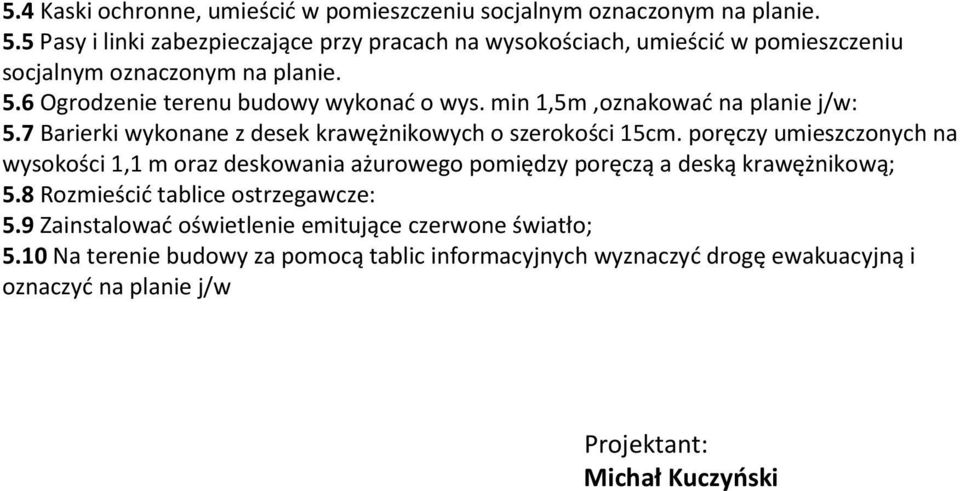 5.4 Kaski ochronne, umieścić w pomieszczeniu socjalnym oznaczonym na planie.
5.5 Pasy i linki zabezpieczające przy pracach na wysokościach, umieścić w pomieszczeniu socjalnym oznaczonym na planie.
5.6 Ogrodzenie terenu budowy wykonać o wys. min 1,5m ,oznakować na planie j/w:
5.7 Barierki wykonane z desek krawężnikowych o szerokości 15cm. poręczy umieszczonych na wysokości 1,1 m oraz deskowania ażurowego pomiędzy poręczą a deską krawężnikową;
5.8 Rozmieścić tablice ostrzegawcze:
5.9 Zainstalować oświetlenie emitujące czerwone światło;
5.10 Na terenie budowy za pomocą tablic informacyjnych wyznaczyć drogę ewakuacyjną i oznaczyć na planie j/w

Projektant:
Michał Kuczyński